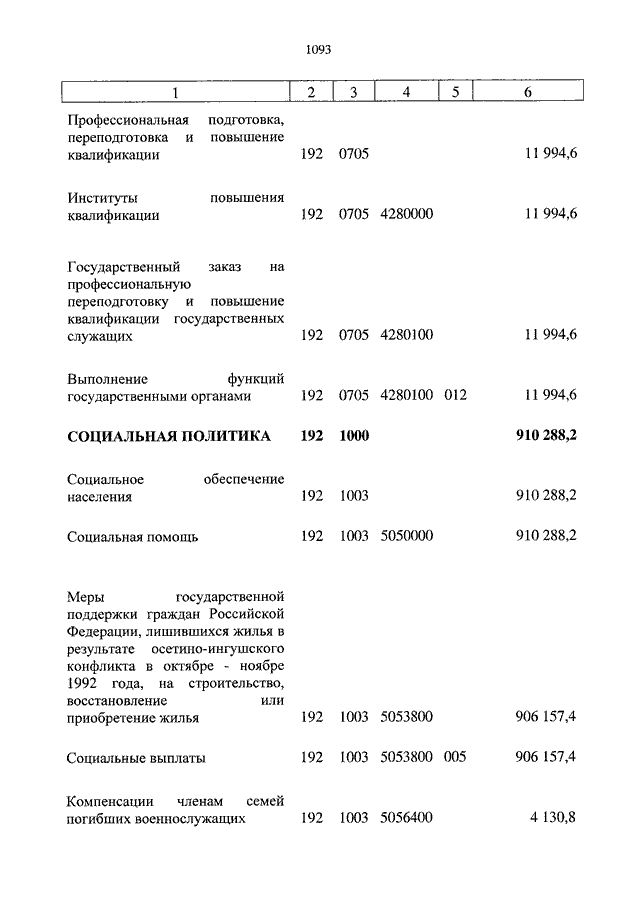 1093

| 1 | 2 | 3 | 4 | 5 | 6 |
|---|---|---|---|---|---|
| Профессиональная подготовка, переподготовка и повышение квалификации | 192 | 0705 | | | 11 994,6 |
| Институты повышения квалификации | 192 | 0705 | 4280000 | | 11 994,6 |
| Государственный заказ на профессиональную переподготовку и повышение квалификации государственных служащих | 192 | 0705 | 4280100 | | 11 994,6 |
| Выполнение функций государственными органами | 192 | 0705 | 4280100 | 012 | 11 994,6 |
| **СОЦИАЛЬНАЯ ПОЛИТИКА** | **192** | **1000** | | | **910 288,2** |
| Социальное обеспечение населения | 192 | 1003 | | | 910 288,2 |
| Социальная помощь | 192 | 1003 | 5050000 | | 910 288,2 |
| Меры государственной поддержки граждан Российской Федерации, лишившихся жилья в результате осетино-ингушского конфликта в октябре - ноябре 1992 года, на строительство, восстановление или приобретение жилья | 192 | 1003 | 5053800 | | 906 157,4 |
| Социальные выплаты | 192 | 1003 | 5053800 | 005 | 906 157,4 |
| Компенсации членам семей погибших военнослужащих | 192 | 1003 | 5056400 | | 4 130,8 |